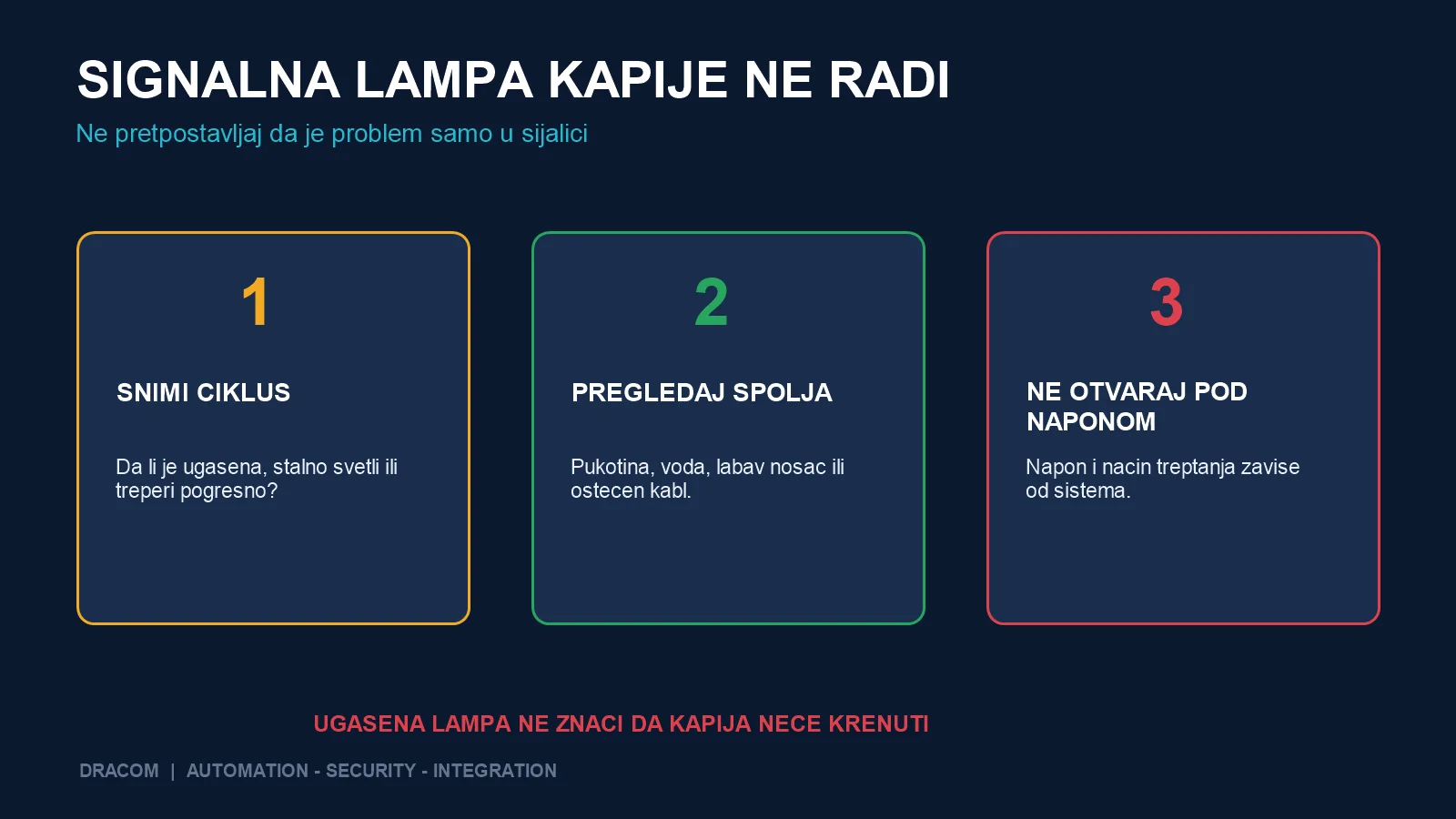 SIGNALNA LAMPA KAPIJE NE RADI

Ne pretpostavljaj da je problem samo u sijalici

1

SNIMI CIKLUS

Da li je ugasena, stalno svetli ili treperi pogresno?

2

PREGLEDAJ SPOLJA

Pukotina, voda, labav nosac ili ostecen kabl.

3

NE OTVARAJ POD NAPONOM

Napon i nacin treptanja zavise od sistema.

UGASENA LAMPA NE ZNACI DA KAPIJA NECE KRENUTI

DRACOM | AUTOMATION - SECURITY - INTEGRATION